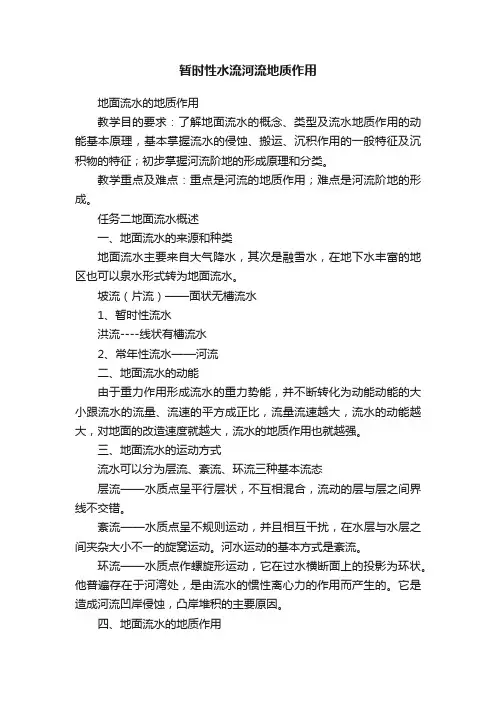 暂时性水流河流地质作用

地面流水的地质作用

教学目的要求：了解地面流水的概念、类型及流水地质作用的动能基本原理，基本掌握流水的侵蚀、搬运、沉积作用的一般特征及沉积物的特征；初步掌握河流阶地的形成原理和分类。

教学重点及难点：重点是河流的地质作用；难点是河流阶地的形成。

任务二地面流水概述

一、地面流水的来源和种类

地面流水主要来自大气降水，其次是融雪水，在地下水丰富的地区也可以泉水形式转为地面流水。

坡流（片流）——面状无槽流水

1、暂时性流水

洪流----线状有槽流水

2、常年性流水——河流

二、地面流水的动能

由于重力作用形成流水的重力势能，并不断转化为动能动能的大小跟流水的流量、流速的平方成正比，流量流速越大，流水的动能越大，对地面的改造速度就越大，流水的地质作用也就越强。

三、地面流水的运动方式

流水可以分为层流、紊流、环流三种基本流态

层流——水质点呈平行层状，不互相混合，流动的层与层之间界线不交错。

紊流——水质点呈不规则运动，并且相互干扰，在水层与水层之间夹杂大小不一的旋窝运动。河水运动的基本方式是紊流。

环流——水质点作螺旋形运动，它在过水横断面上的投影为环状。他普遍存在于河湾处，是由流水的惯性离心力的作用而产生的。它是造成河流凹岸侵蚀，凸岸堆积的主要原因。

四、地面流水的地质作用